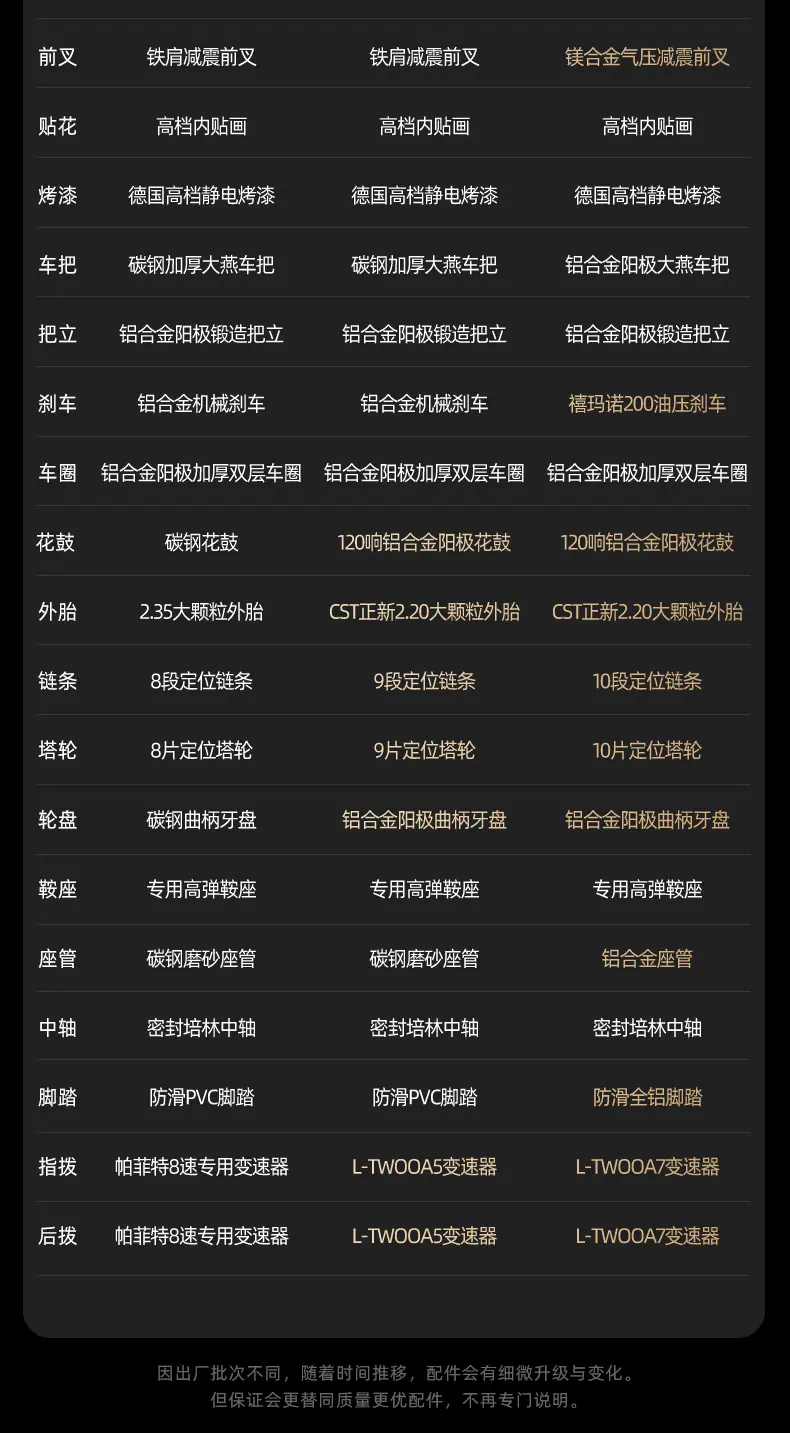 | 前叉 | 铁肩减震前叉 | 铁肩减震前叉 | 镁合金气压减震前叉 |
|---|---|---|---|
| 贴花 | 高档内贴画 | 高档内贴画 | 高档内贴画 |
| 烤漆 | 德国高档静电烤漆 | 德国高档静电烤漆 | 德国高档静电烤漆 |
| 车把 | 碳钢加厚大燕车把 | 碳钢加厚大燕车把 | 铝合金阳极大燕车把 |
| 把立 | 铝合金阳极锻造把立 | 铝合金阳极锻造把立 | 铝合金阳极锻造把立 |
| 刹车 | 铝合金机械刹车 | 铝合金机械刹车 | 禧玛诺200油压刹车 |
| 车圈 | 铝合金阳极加厚双层车圈 | 铝合金阳极加厚双层车圈 | 铝合金阳极加厚双层车圈 |
| 花鼓 | 碳钢花鼓 | 120响铝合金阳极花鼓 | 120响铝合金阳极花鼓 |
| 外胎 | 2.35大颗粒外胎 | CST正新2.20大颗粒外胎 | CST正新2.20大颗粒外胎 |
| 链条 | 8段定位链条 | 9段定位链条 | 10段定位链条 |
| 塔轮 | 8片定位塔轮 | 9片定位塔轮 | 10片定位塔轮 |
| 轮盘 | 碳钢曲柄牙盘 | 铝合金阳极曲柄牙盘 | 铝合金阳极曲柄牙盘 |
| 鞍座 | 专用高弹鞍座 | 专用高弹鞍座 | 专用高弹鞍座 |
| 座管 | 碳钢磨砂座管 | 碳钢磨砂座管 | 铝合金座管 |
| 中轴 | 密封培林中轴 | 密封培林中轴 | 密封培林中轴 |
| 脚踏 | 防滑PVC脚踏 | 防滑PVC脚踏 | 防滑全铝脚踏 |
| 指拨 | 帕菲特8速专用变速器 | L-TWOOA5变速器 | L-TWOOA7变速器 |
| 后拨 | 帕菲特8速专用变速器 | L-TWOOA5变速器 | L-TWOOA7变速器 |

因出厂批次不同，随着时间推移，配件会有细微升级与变化。
但保证会更替同质量更优配件，不再专门说明。